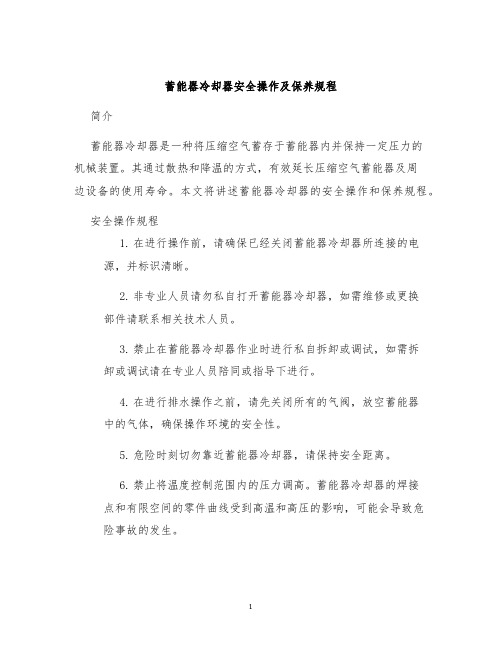 蓄能器冷却器安全操作及保养规程

简介

蓄能器冷却器是一种将压缩空气蓄存于蓄能器内并保持一定压力的机械装置。其通过散热和降温的方式，有效延长压缩空气蓄能器及周边设备的使用寿命。本文将讲述蓄能器冷却器的安全操作和保养规程。

安全操作规程

1. 在进行操作前，请确保已经关闭蓄能器冷却器所连接的电源，并标识清晰。

2. 非专业人员请勿私自打开蓄能器冷却器，如需维修或更换部件请联系相关技术人员。

3. 禁止在蓄能器冷却器作业时进行私自拆卸或调试，如需拆卸或调试请在专业人员陪同或指导下进行。

4. 在进行排水操作之前，请先关闭所有的气阀，放空蓄能器中的气体，确保操作环境的安全性。

5. 危险时刻切勿靠近蓄能器冷却器，请保持安全距离。

6. 禁止将温度控制范围内的压力调高。蓄能器冷却器的焊接点和有限空间的零件曲线受到高温和高压的影响，可能会导致危险事故的发生。

1